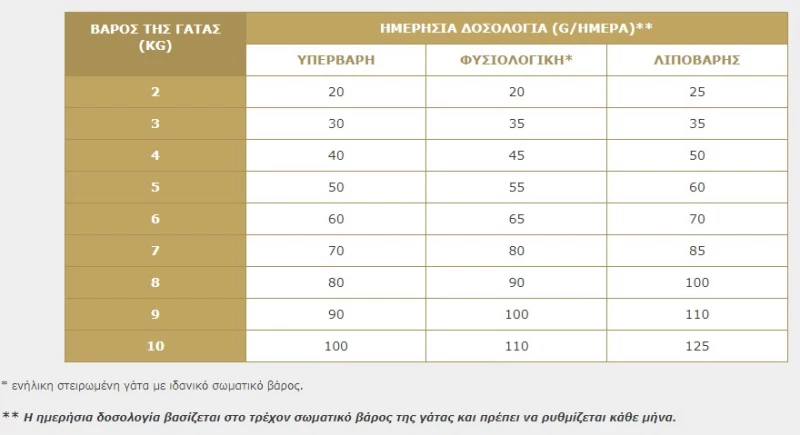 | ΒΑΡΟΣ ΤΗΣ ΓΑΤΑΣ (KG) | ΗΜΕΡΗΣΙΑ ΔΟΣΟΛΟΓΙΑ (G/ΗΜΕΡΑ)** | | |
|---|---|---|---|
| | ΥΠΕΡΒΑΡΗ | ΦΥΣΙΟΛΟΓΙΚΗ* | ΛΙΠΟΒΑΡΗΣ |
| 2 | 20 | 20 | 25 |
| 3 | 30 | 35 | 35 |
| 4 | 40 | 45 | 50 |
| 5 | 50 | 55 | 60 |
| 6 | 60 | 65 | 70 |
| 7 | 70 | 80 | 85 |
| 8 | 80 | 90 | 100 |
| 9 | 90 | 100 | 110 |
| 10 | 100 | 110 | 125 |

* ενήλικη στειρωμένη γάτα με ιδανικό σωματικό βάρος.

** Η ημερήσια δοσολογία βασίζεται στο τρέχον σωματικό βάρος της γάτας και πρέπει να ρυθμίζεται κάθε μήνα.